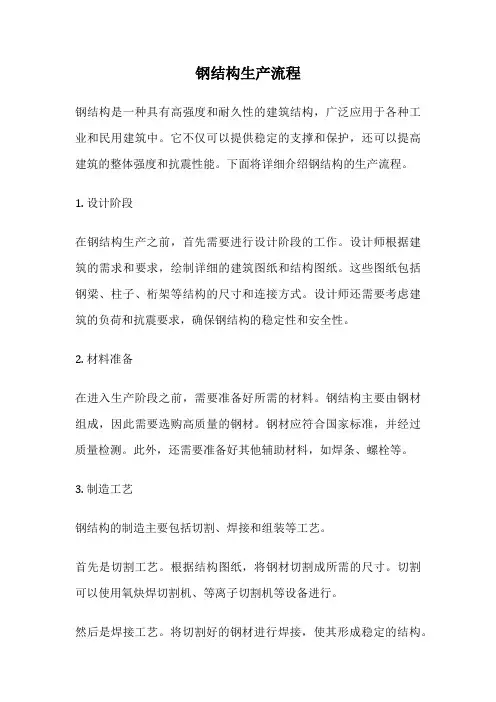 钢结构生产流程

钢结构是一种具有高强度和耐久性的建筑结构，广泛应用于各种工业和民用建筑中。它不仅可以提供稳定的支撑和保护，还可以提高建筑的整体强度和抗震性能。下面将详细介绍钢结构的生产流程。

1. 设计阶段

在钢结构生产之前，首先需要进行设计阶段的工作。设计师根据建筑的需求和要求，绘制详细的建筑图纸和结构图纸。这些图纸包括钢梁、柱子、桁架等结构的尺寸和连接方式。设计师还需要考虑建筑的负荷和抗震要求，确保钢结构的稳定性和安全性。

2. 材料准备

在进入生产阶段之前，需要准备好所需的材料。钢结构主要由钢材组成，因此需要选购高质量的钢材。钢材应符合国家标准，并经过质量检测。此外，还需要准备好其他辅助材料，如焊条、螺栓等。

3. 制造工艺

钢结构的制造主要包括切割、焊接和组装等工艺。

首先是切割工艺。根据结构图纸，将钢材切割成所需的尺寸。切割可以使用氧炔焊切割机、等离子切割机等设备进行。

然后是焊接工艺。将切割好的钢材进行焊接，使其形成稳定的结构。